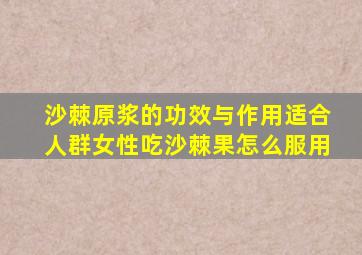 沙棘原浆的功效与作用适合人群女性吃沙棘果怎么服用